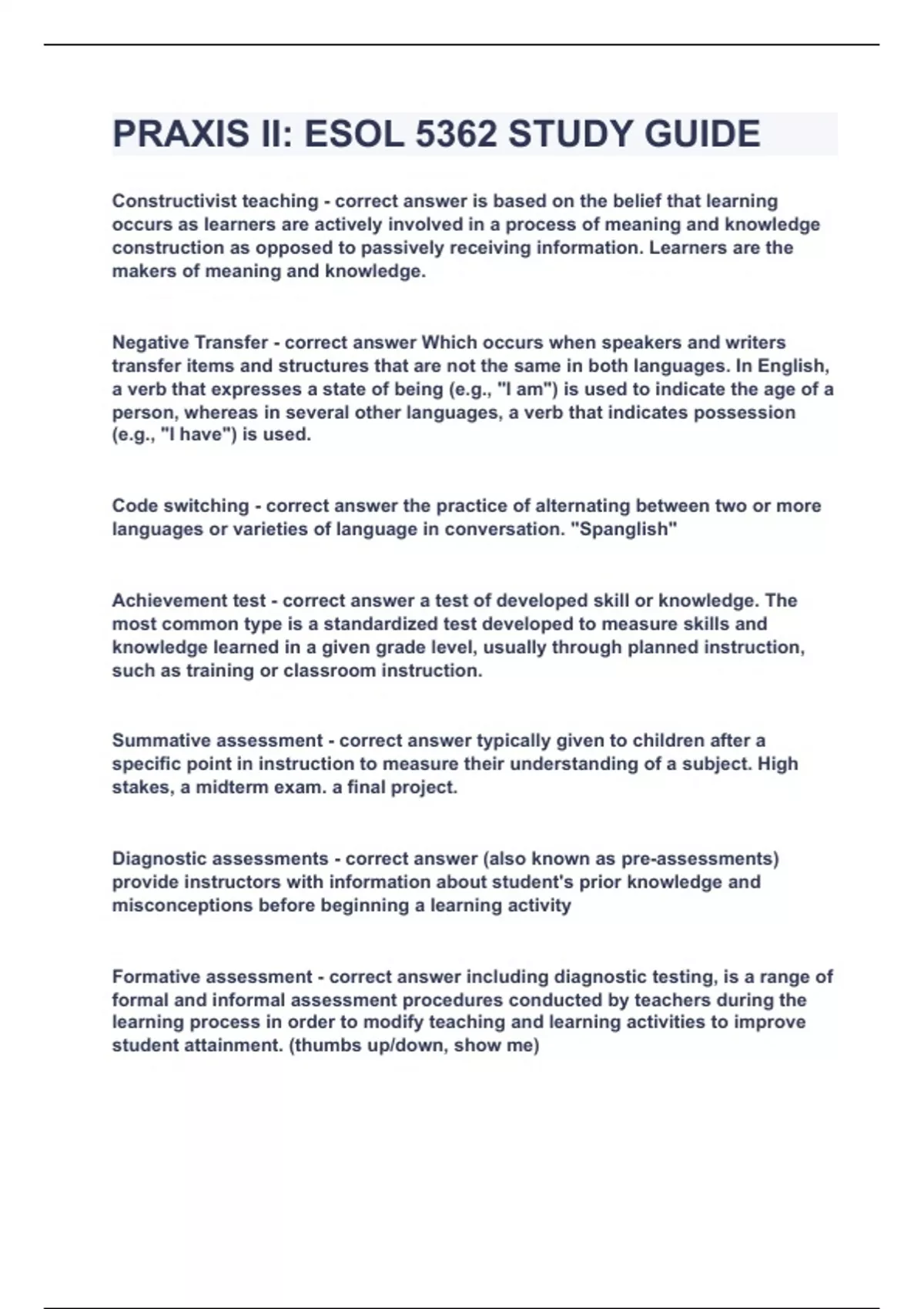 PRAXIS II: ESOL 5362 STUDY GUIDE

Constructivist teaching - correct answer is based on the belief that learning occurs as learners are actively involved in a process of meaning and knowledge construction as opposed to passively receiving information. Learners are the makers of meaning and knowledge.

Negative Transfer - correct answer Which occurs when speakers and writers transfer items and structures that are not the same in both languages. In English, a verb that expresses a state of being (e.g., "I am") is used to indicate the age of a person, whereas in several other languages, a verb that indicates possession (e.g., "I have") is used.

Code switching - correct answer the practice of alternating between two or more languages or varieties of language in conversation. "Spanglish"

Achievement test - correct answer a test of developed skill or knowledge. The most common type is a standardized test developed to measure skills and knowledge learned in a given grade level, usually through planned instruction, such as training or classroom instruction.

Summative assessment - correct answer typically given to children after a specific point in instruction to measure their understanding of a subject. High stakes, a midterm exam. a final project.

Diagnostic assessments - correct answer (also known as pre-assessments) provide instructors with information about student's prior knowledge and misconceptions before beginning a learning activity

Formative assessment - correct answer including diagnostic testing, is a range of formal and informal assessment procedures conducted by teachers during the learning process in order to modify teaching and learning activities to improve student attainment. (thumbs up/down, show me)